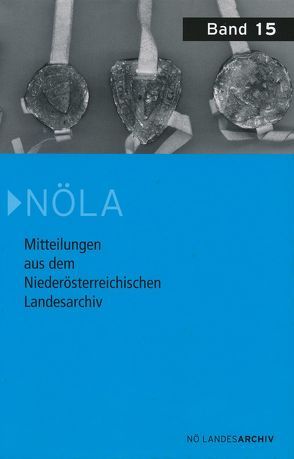 Band 15

NÖLA

Mitteilungen aus dem Niederösterreichischen Landesarchiv

NÖ LANDESARCHIV